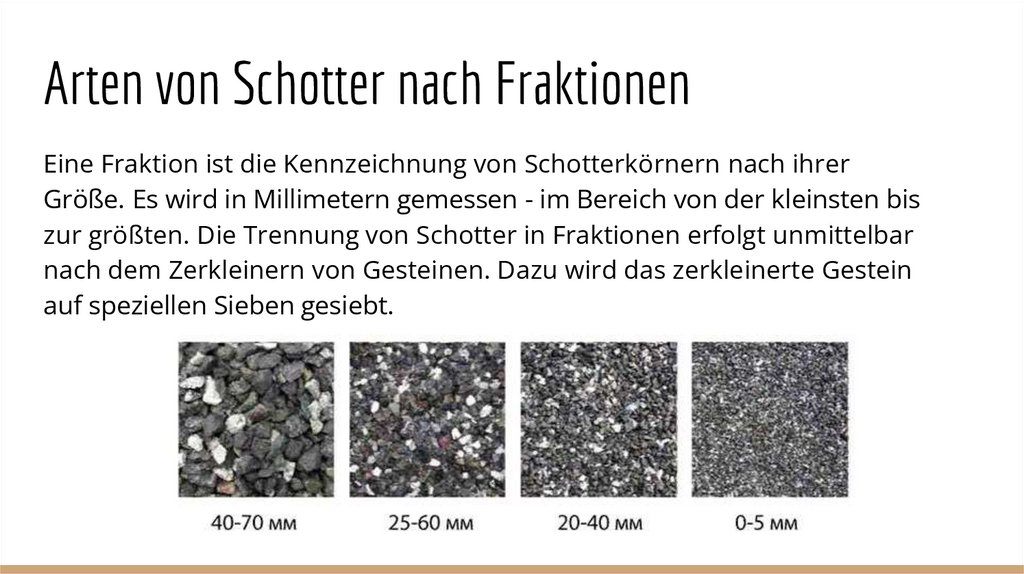 Arten von Schotter nach Fraktionen

Eine Fraktion ist die Kennzeichnung von Schotterkörnern nach ihrer Größe. Es wird in Millimetern gemessen - im Bereich von der kleinsten bis zur größten. Die Trennung von Schotter in Fraktionen erfolgt unmittelbar nach dem Zerkleinern von Gesteinen. Dazu wird das zerkleinerte Gestein auf speziellen Sieben gesiebt.

40-70 мм

25-60 мм

20-40 мм

0-5 мм